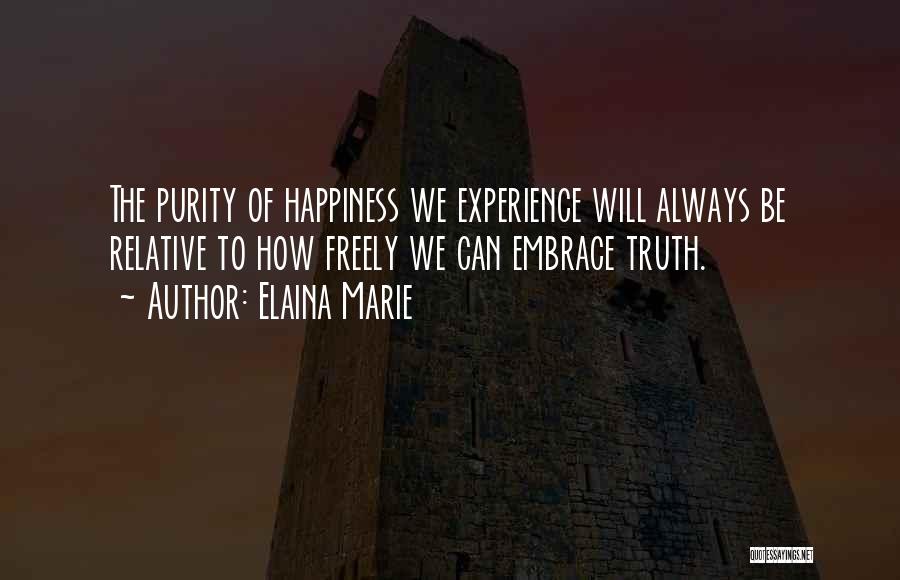 The purity of happiness we experience will always be relative to how freely we can embrace truth.
~ Author: Elaina Marie

QUOTESSAYINGS.NET